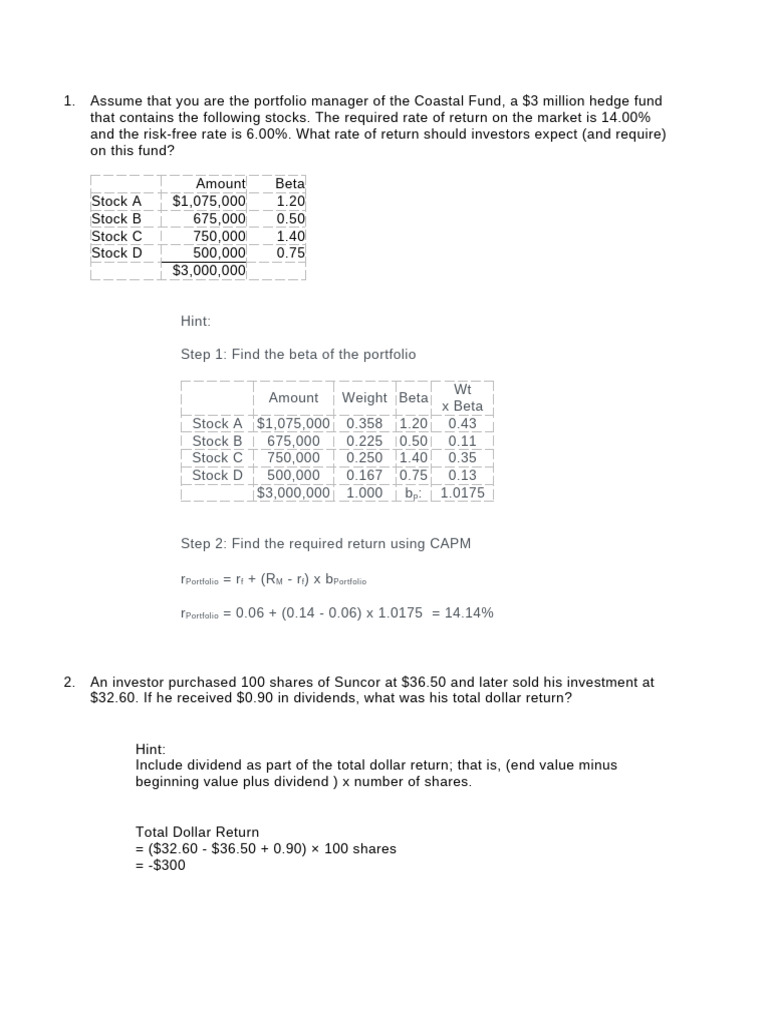 1. Assume that you are the portfolio manager of the Coastal Fund, a $3 million hedge fund that contains the following stocks. The required rate of return on the market is 14.00% and the risk-free rate is 6.00%. What rate of return should investors expect (and require) on this fund?

|  | Amount | Beta |
|---|---|---|
| Stock A | $1,075,000 | 1.20 |
| Stock B | 675,000 | 0.50 |
| Stock C | 750,000 | 1.40 |
| Stock D | 500,000 | 0.75 |
|  | $3,000,000 |  |

Hint:

Step 1: Find the beta of the portfolio

|  | Amount | Weight | Beta | Wt x Beta |
|---|---|---|---|---|
| Stock A | $1,075,000 | 0.358 | 1.20 | 0.43 |
| Stock B | 675,000 | 0.225 | 0.50 | 0.11 |
| Stock C | 750,000 | 0.250 | 1.40 | 0.35 |
| Stock D | 500,000 | 0.167 | 0.75 | 0.13 |
|  | $3,000,000 | 1.000 | $b_p$: | 1.0175 |

Step 2: Find the required return using CAPM

$r_{Portfolio} = r_f + (R_M - r_f) \times b_{Portfolio}$

$r_{Portfolio} = 0.06 + (0.14 - 0.06) \times 1.0175 = 14.14\%$

2. An investor purchased 100 shares of Suncor at $36.50 and later sold his investment at $32.60. If he received $0.90 in dividends, what was his total dollar return?

Hint:
Include dividend as part of the total dollar return; that is, (end value minus beginning value plus dividend ) x number of shares.

Total Dollar Return
= ($32.60 - $36.50 + 0.90) × 100 shares
= -$300